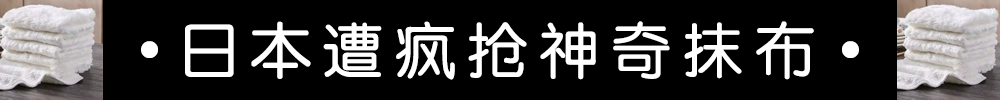 • 日本遭疯抢神奇抹布 •